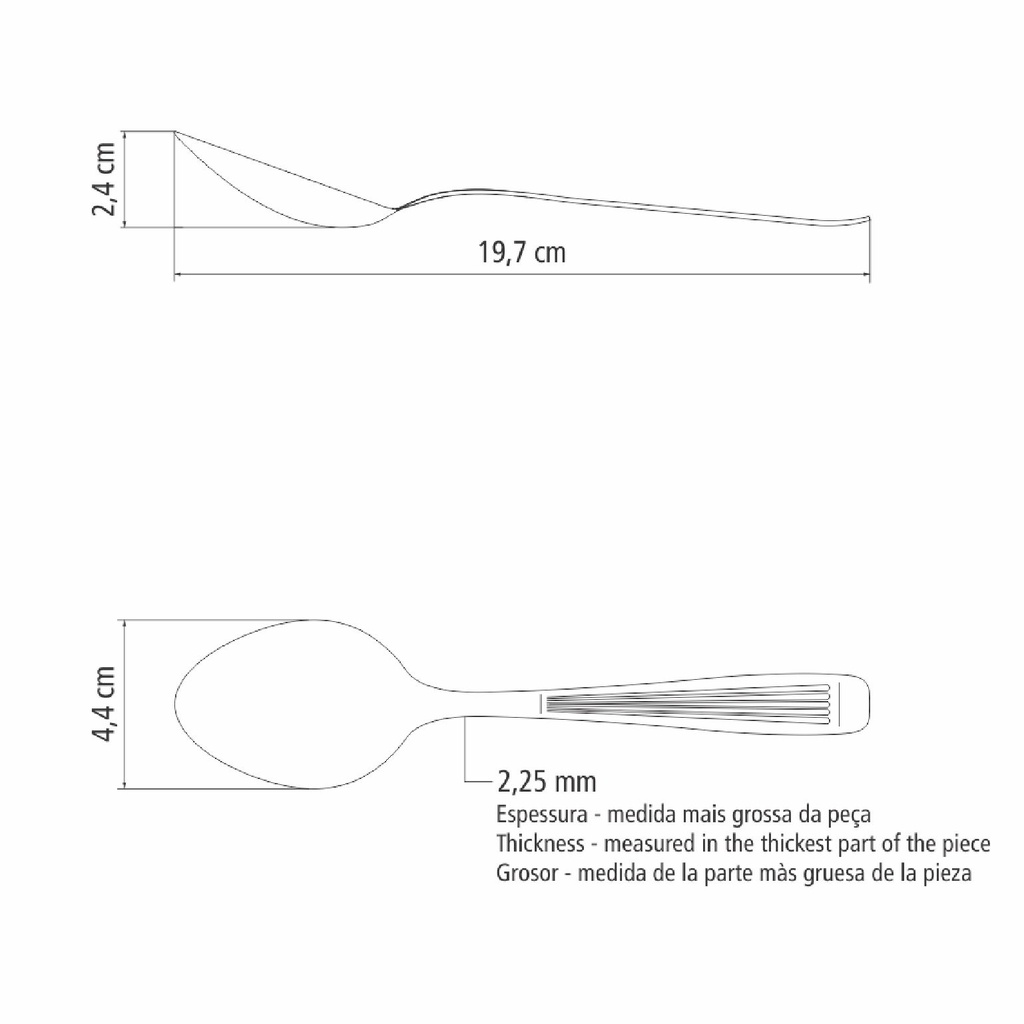 2,4 cm

19,7 cm

4,4 cm

2,25 mm
Espessura - medida mais grossa da peça
Thickness - measured in the thickest part of the piece
Grosor - medida de la parte màs gruesa de la pieza